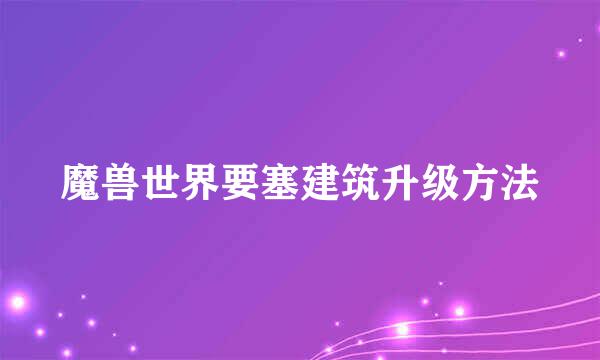 魔兽世界要塞建筑升级方法